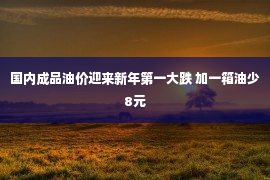 国内成品油价迎来新年第一大跌 加一箱油少8元